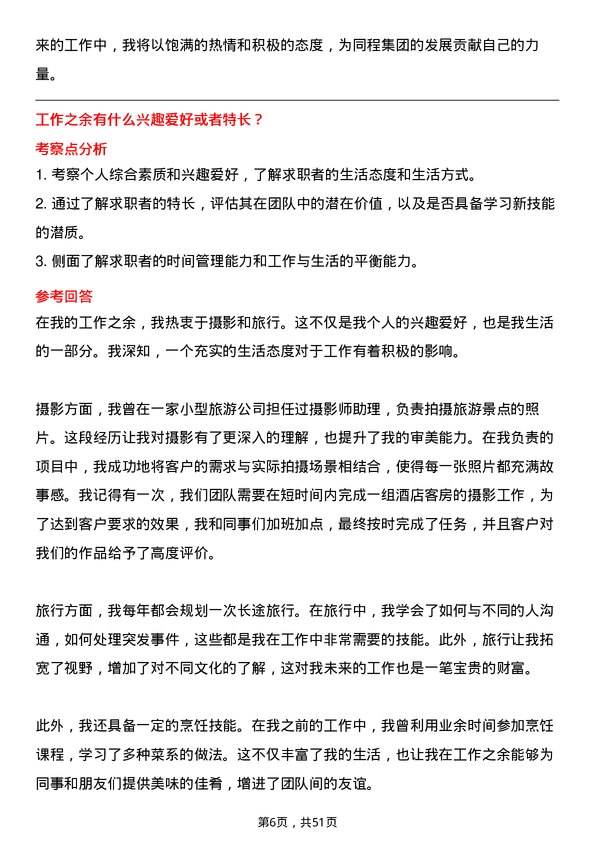 来的工作中，我将以饱满的热情和积极的态度，为同程集团的发展贡献自己的力量。

工作之余有什么兴趣爱好或者特长？

考察点分析

1. 考察个人综合素质和兴趣爱好，了解求职者的生活态度和生活方式。
2. 通过了解求职者的特长，评估其在团队中的潜在价值，以及是否具备学习新技能的潜质。
3. 侧面了解求职者的时间管理能力和工作与生活的平衡能力。

参考回答

在我的工作之余，我热衷于摄影和旅行。这不仅是我个人的兴趣爱好，也是我生活的一部分。我深知，一个充实的生活态度对于工作有着积极的影响。

摄影方面，我曾在一家小型旅游公司担任过摄影师助理，负责拍摄旅游景点的照片。这段经历让我对摄影有了更深入的理解，也提升了我的审美能力。在我负责的项目中，我成功地将客户的需求与实际拍摄场景相结合，使得每一张照片都充满故事感。我记得有一次，我们团队需要在短时间内完成一组酒店客房的摄影工作，为了达到客户要求的效果，我和同事们加班加点，最终按时完成了任务，并且客户对我们的作品给予了高度评价。

旅行方面，我每年都会规划一次长途旅行。在旅行中，我学会了如何与不同的人沟通，如何处理突发事件，这些都是我在工作中非常需要的技能。此外，旅行让我拓宽了视野，增加了对不同文化的了解，这对我未来的工作也是一笔宝贵的财富。

此外，我还具备一定的烹饪技能。在我之前的工作中，我曾利用业余时间参加烹饪课程，学习了多种菜系的做法。这不仅丰富了我的生活，也让我在工作之余能够为同事和朋友们提供美味的佳肴，增进了团队间的友谊。

第6页，共51页